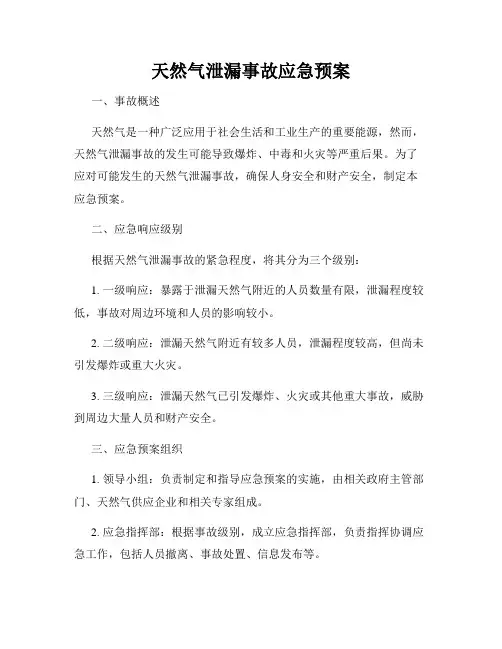 天然气泄漏事故应急预案

一、事故概述

天然气是一种广泛应用于社会生活和工业生产的重要能源，然而，天然气泄漏事故的发生可能导致爆炸、中毒和火灾等严重后果。为了应对可能发生的天然气泄漏事故，确保人身安全和财产安全，制定本应急预案。

二、应急响应级别

根据天然气泄漏事故的紧急程度，将其分为三个级别：

1. 一级响应：暴露于泄漏天然气附近的人员数量有限，泄漏程度较低，事故对周边环境和人员的影响较小。

2. 二级响应：泄漏天然气附近有较多人员，泄漏程度较高，但尚未引发爆炸或重大火灾。

3. 三级响应：泄漏天然气已引发爆炸、火灾或其他重大事故，威胁到周边大量人员和财产安全。

三、应急预案组织

1. 领导小组：负责制定和指导应急预案的实施，由相关政府主管部门、天然气供应企业和相关专家组成。

2. 应急指挥部：根据事故级别，成立应急指挥部，负责指挥协调应急工作，包括人员撤离、事故处置、信息发布等。